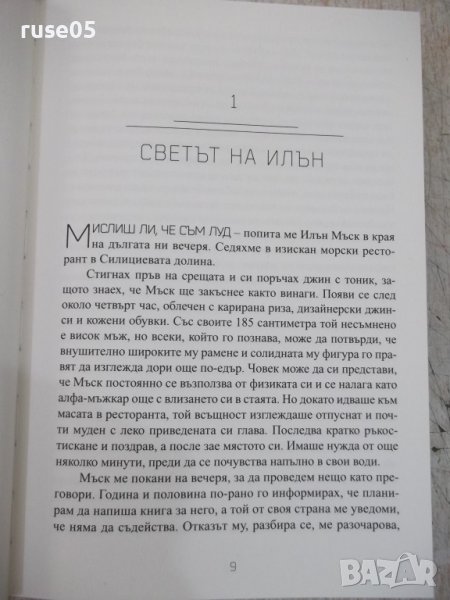 ruse05

1

СВЕТЪТ НА ИЛЪН

МИСЛИШ ЛИ, ЧЕ СЪМ ЛУД – попита ме Илън Мъск в края на дългата ни вечеря. Седяхме в изискан морски ресторант в Силициевата долина.

Стигнах пръв на срещата и си поръчах джин с тоник, защото знаех, че Мъск ще закъснее както винаги. Появи се след около четвърт час, облечен с карирана риза, дизайнерски джинси и кожени обувки. Със своите 185 сантиметра той несъмнено е висок мъж, но всеки, който го познава, може да потвърди, че внушително широките му рамене и солидната му фигура го правят да изглежда дори още по-едър. Човек може да си представи, че Мъск постоянно се възползва от физиката си и се налага като алфа-мъжкар още с влизането си в стаята. Но докато идваше към масата в ресторанта, той всъщност изглеждаше отпуснат и почти муден с леко приведената си глава. Последва кратко ръкостискане и поздрав, а после зае мястото си. Имаше нужда от още няколко минути, преди да се почувства напълно в свои води.

Мъск ме покани на вечеря, за да проведем нещо като преговори. Година и половина по-рано го информирах, че планирам да напиша книга за него, а той от своя страна ме уведоми, че няма да съдейства. Отказът му, разбира се, ме разочарова,

9

BAZAR